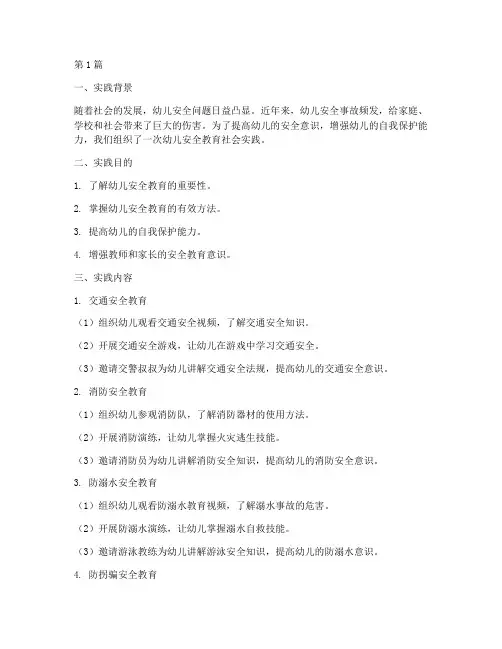 第1篇

一、实践背景

随着社会的发展，幼儿安全问题日益凸显。近年来，幼儿安全事故频发，给家庭、学校和社会带来了巨大的伤害。为了提高幼儿的安全意识，增强幼儿的自我保护能力，我们组织了一次幼儿安全教育社会实践。

二、实践目的

1. 了解幼儿安全教育的重要性。

2. 掌握幼儿安全教育的有效方法。

3. 提高幼儿的自我保护能力。

4. 增强教师和家长的安全教育意识。

三、实践内容

1. 交通安全教育

（1）组织幼儿观看交通安全视频，了解交通安全知识。

（2）开展交通安全游戏，让幼儿在游戏中学习交通安全。

（3）邀请交警叔叔为幼儿讲解交通安全法规，提高幼儿的交通安全意识。

2. 消防安全教育

（1）组织幼儿参观消防队，了解消防器材的使用方法。

（2）开展消防演练，让幼儿掌握火灾逃生技能。

（3）邀请消防员为幼儿讲解消防安全知识，提高幼儿的消防安全意识。

3. 防溺水安全教育

（1）组织幼儿观看防溺水教育视频，了解溺水事故的危害。

（2）开展防溺水演练，让幼儿掌握溺水自救技能。

（3）邀请游泳教练为幼儿讲解游泳安全知识，提高幼儿的防溺水意识。

4. 防拐骗安全教育